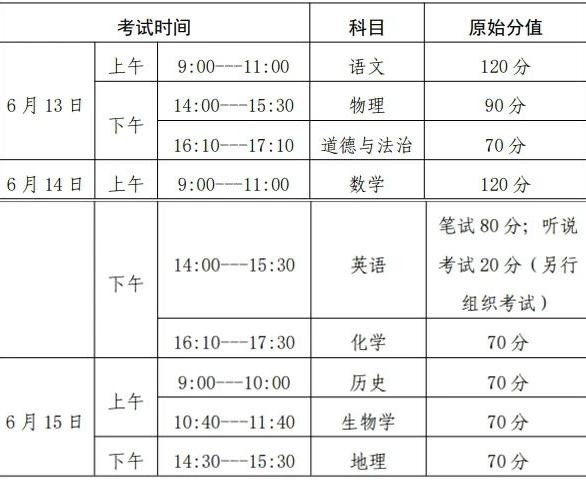 | 考试时间 |  |  | 科目 | 原始分值 |
|---|---|---|---|---|
| 6月13日 | 上午 | 9:00---11:00 | 语文 | 120分 |
|  | 下午 | 14:00---15:30 | 物理 | 90分 |
|  |  | 16:10---17:10 | 道德与法治 | 70分 |
| 6月14日 | 上午 | 9:00---11:00 | 数学 | 120分 |
|  | 下午 | 14:00---15:30 | 英语 | 笔试80分；听说考试20分（另行组织考试） |
|  |  | 16:10---17:30 | 化学 | 70分 |
| 6月15日 | 上午 | 9:00---10:00 | 历史 | 70分 |
|  |  | 10:40---11:40 | 生物学 | 70分 |
|  | 下午 | 14:30---15:30 | 地理 | 70分 |